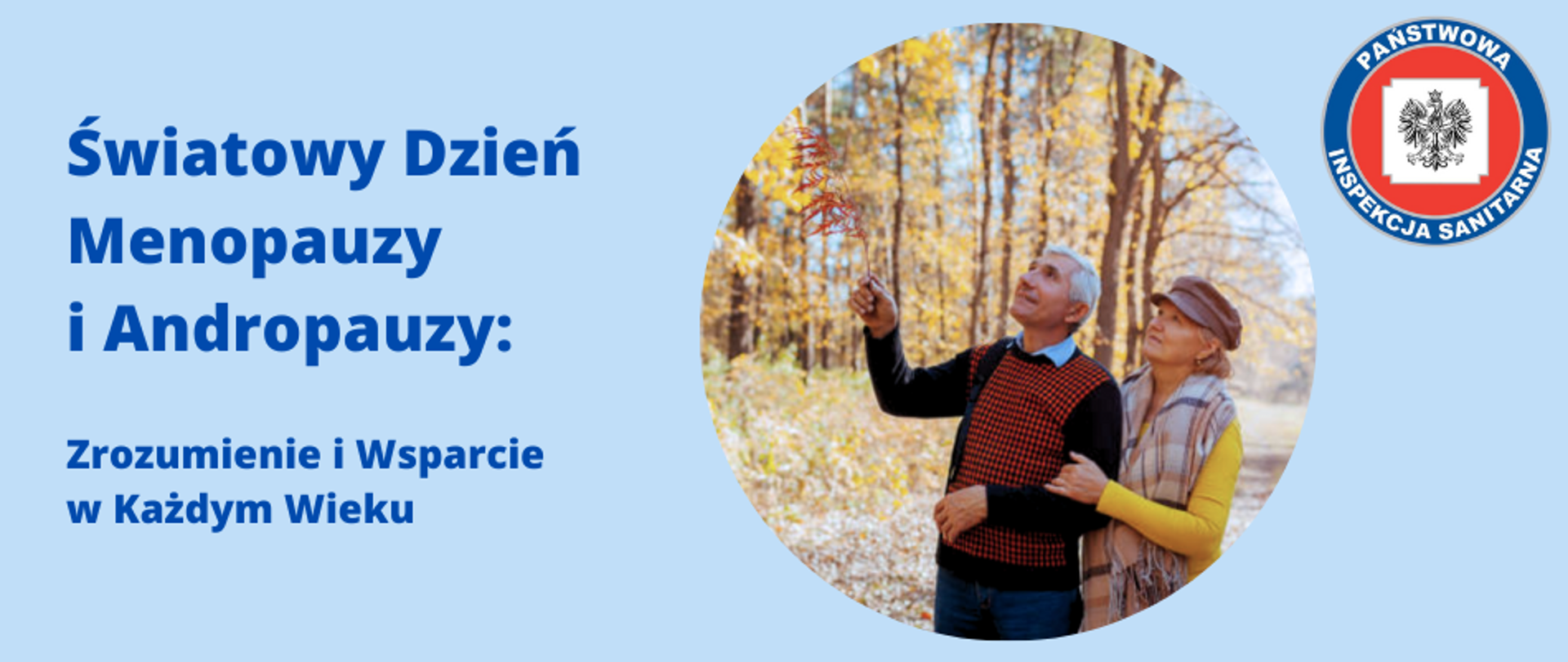 Światowy Dzień Menopauzy i Andropauzy:

Zrozumienie i Wsparcie w Każdym Wieku

PAŃSTWOWA INSPEKCJA SANITARNA